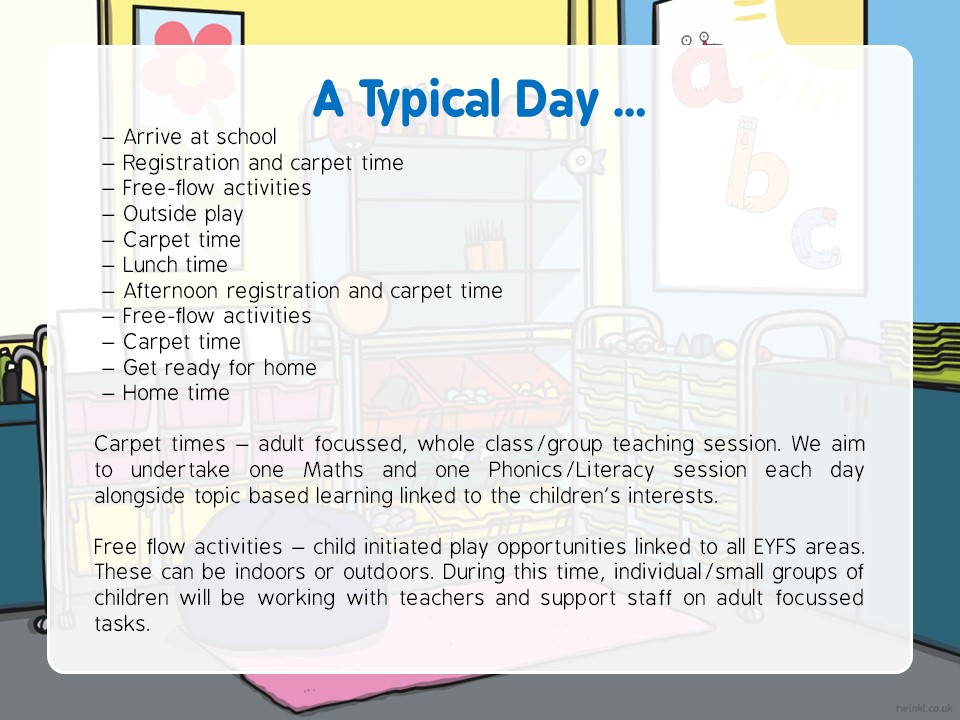 A Typical Day …

– Arrive at school
– Registration and carpet time
– Free-flow activities
– Outside play
– Carpet time
– Lunch time
– Afternoon registration and carpet time
– Free-flow activities
– Carpet time
– Get ready for home
– Home time

Carpet times – adult focussed, whole class/group teaching session. We aim to undertake one Maths and one Phonics/Literacy session each day alongside topic based learning linked to the children's interests.

Free flow activities – child initiated play opportunities linked to all EYFS areas. These can be indoors or outdoors. During this time, individual/small groups of children will be working with teachers and support staff on adult focussed tasks.

a b c

twinkl.co.uk